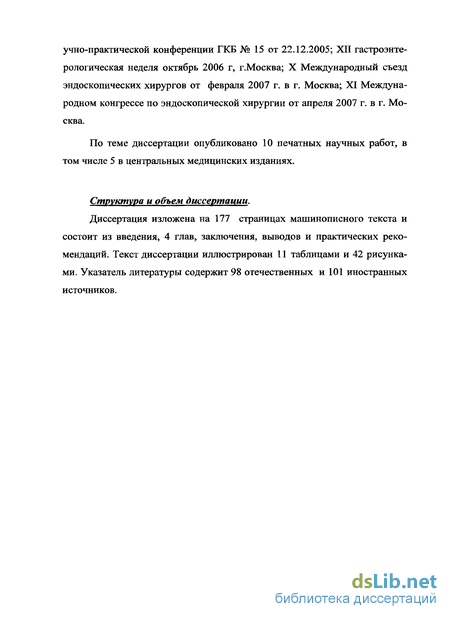 учно-практической конференции ГКБ № 15 от 22.12.2005; XII гастроэнтерологическая неделя октябрь 2006 г, г.Москва; X Международный съезд эндоскопических хирургов от февраля 2007 г. в г. Москва; XI Международном конгрессе по эндоскопической хирургии от апреля 2007 г. в г. Москва.

По теме диссертации опубликовано 10 печатных научных работ, в том числе 5 в центральных медицинских изданиях.

Структура и объем диссертации.

Диссертация изложена на 177 страницах машинописного текста и состоит из введения, 4 глав, заключения, выводов и практических рекомендаций. Текст диссертации иллюстрирован 11 таблицами и 42 рисунками. Указатель литературы содержит 98 отечественных и 101 иностранных источников.

dsLib.net
библиотека диссертаций